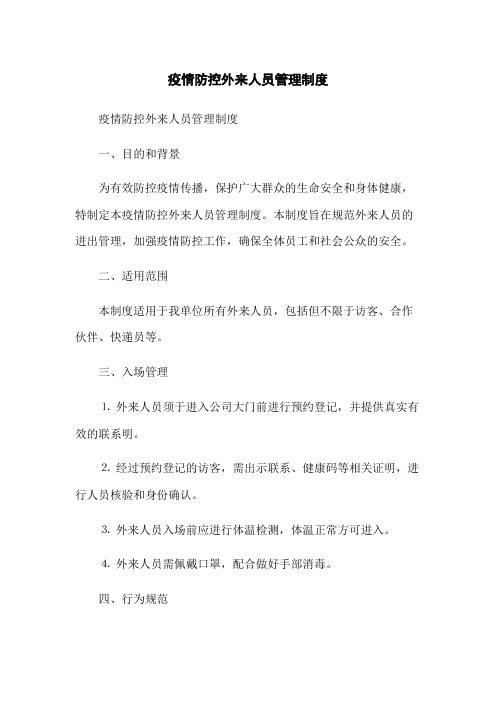 疫情防控外来人员管理制度

疫情防控外来人员管理制度

一、目的和背景

为有效防控疫情传播，保护广大群众的生命安全和身体健康，特制定本疫情防控外来人员管理制度。本制度旨在规范外来人员的进出管理，加强疫情防控工作，确保全体员工和社会公众的安全。

二、适用范围

本制度适用于我单位所有外来人员，包括但不限于访客、合作伙伴、快递员等。

三、入场管理

1. 外来人员须于进入公司大门前进行预约登记，并提供真实有效的联系明。

2. 经过预约登记的访客，需出示联系、健康码等相关证明，进行人员核验和身份确认。

3. 外来人员入场前应进行体温检测，体温正常方可进入。

4. 外来人员需佩戴口罩，配合做好手部消毒。

四、行为规范